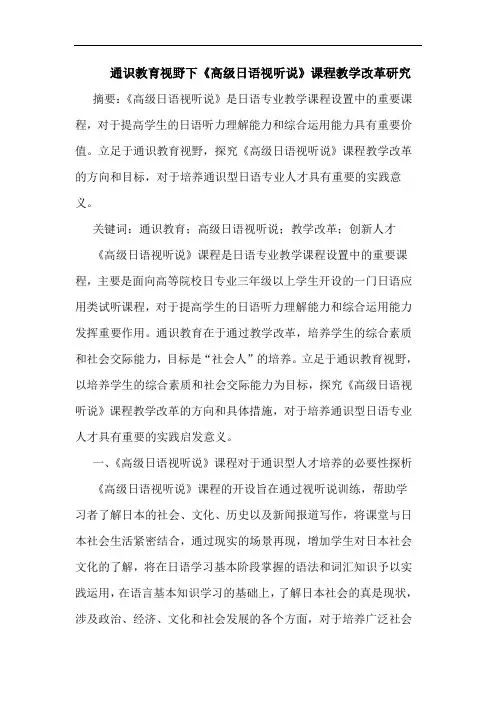 通识教育视野下《高级日语视听说》课程教学改革研究

摘要：《高级日语视听说》是日语专业教学课程设置中的重要课程，对于提高学生的日语听力理解能力和综合运用能力具有重要价值。立足于通识教育视野，探究《高级日语视听说》课程教学改革的方向和目标，对于培养通识型日语专业人才具有重要的实践意义。

关键词：通识教育；高级日语视听说；教学改革；创新人才

《高级日语视听说》课程是日语专业教学课程设置中的重要课程，主要是面向高等院校日专业三年级以上学生开设的一门日语应用类试听课程，对于提高学生的日语听力理解能力和综合运用能力发挥重要作用。通识教育在于通过教学改革，培养学生的综合素质和社会交际能力，目标是“社会人”的培养。立足于通识教育视野，以培养学生的综合素质和社会交际能力为目标，探究《高级日语视听说》课程教学改革的方向和具体措施，对于培养通识型日语专业人才具有重要的实践启发意义。

一、《高级日语视听说》课程对于通识型人才培养的必要性探析

《高级日语视听说》课程的开设旨在通过视听说训练，帮助学习者了解日本的社会、文化、历史以及新闻报道写作，将课堂与日本社会生活紧密结合，通过现实的场景再现，增加学生对日本社会文化的了解，将在日语学习基本阶段掌握的语法和词汇知识予以实践运用，在语言基本知识学习的基础上，了解日本社会的真是现状，涉及政治、经济、文化和社会发展的各个方面，对于培养广泛社会